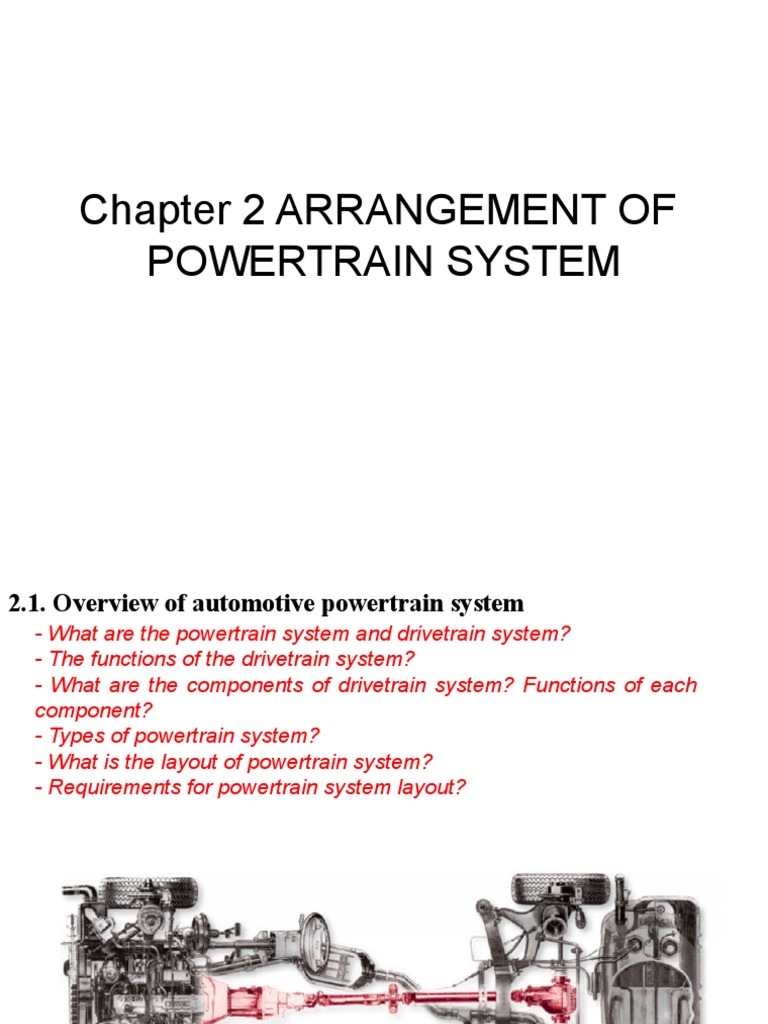 Chapter 2 ARRANGEMENT OF POWERTRAIN SYSTEM

2.1. Overview of automotive powertrain system

- What are the powertrain system and drivetrain system?
- The functions of the drivetrain system?
- What are the components of drivetrain system? Functions of each component?
- Types of powertrain system?
- What is the layout of powertrain system?
- Requirements for powertrain system layout?